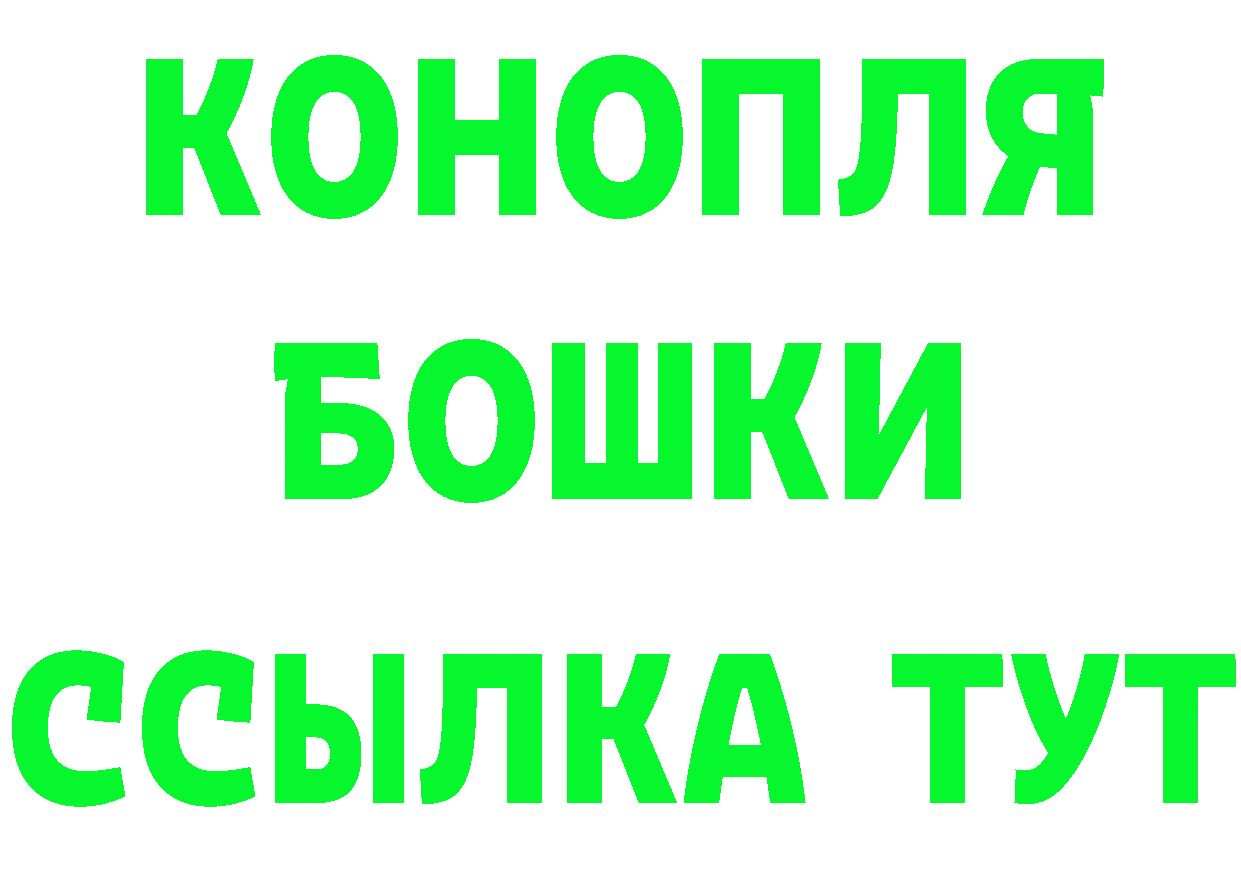 КОНОПЛЯ
БОШКИ
ССЫЛКА ТУТ